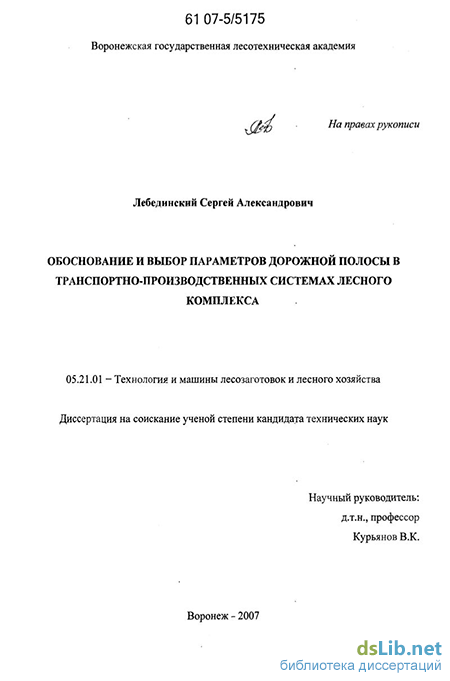 61 07-5/5175

Воронежская государственная лесотехническая академия

На правах рукописи

Лебединский Сергей Александрович

ОБОСНОВАНИЕ И ВЫБОР ПАРАМЕТРОВ ДОРОЖНОЙ ПОЛОСЫ В ТРАНСПОРТНО-ПРОИЗВОДСТВЕННЫХ СИСТЕМАХ ЛЕСНОГО КОМПЛЕКСА

05.21.01 – Технология и машины лесозаготовок и лесного хозяйства

Диссертация на соискание ученой степени кандидата технических наук

Научный руководитель:
д.т.н., профессор
Курьянов В.К.

Воронеж - 2007

dsLib.net
библиотека диссертаций